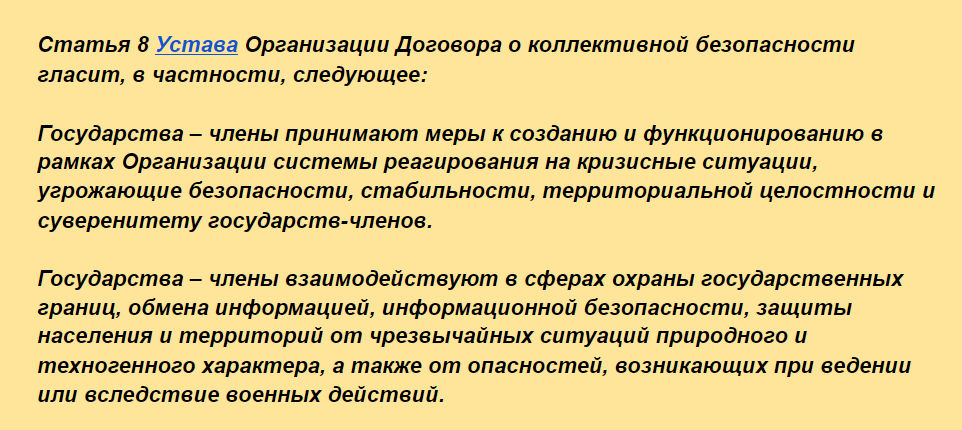 Статья 8 Устава Организации Договора о коллективной безопасности гласит, в частности, следующее:

Государства – члены принимают меры к созданию и функционированию в рамках Организации системы реагирования на кризисные ситуации, угрожающие безопасности, стабильности, территориальной целостности и суверенитету государств-членов.

Государства – члены взаимодействуют в сферах охраны государственных границ, обмена информацией, информационной безопасности, защиты населения и территорий от чрезвычайных ситуаций природного и техногенного характера, а также от опасностей, возникающих при ведении или вследствие военных действий.